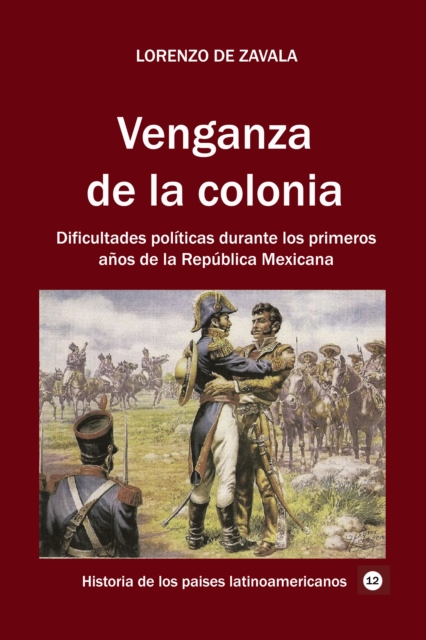 LORENZO DE ZAVALA

Venganza de la colonia

Dificultades políticas durante los primeros años de la República Mexicana

Historia de los paises latinoamericanos 12